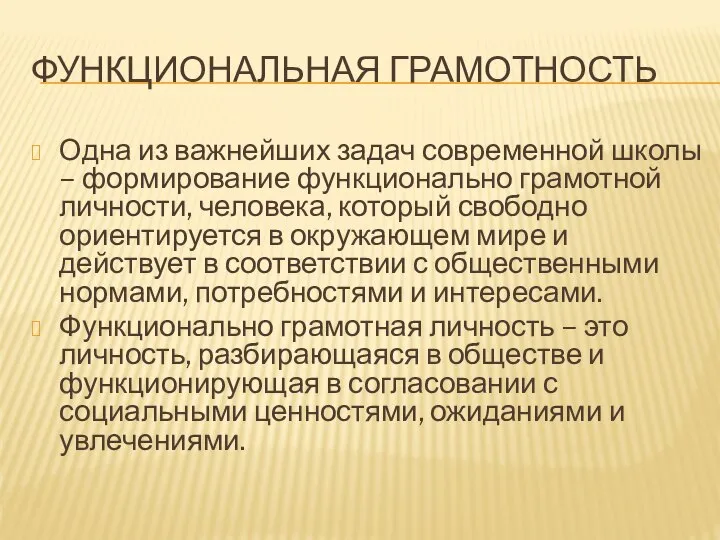 ФУНКЦИОНАЛЬНАЯ ГРАМОТНОСТЬ

Одна из важнейших задач современной школы – формирование функционально грамотной личности, человека, который свободно ориентируется в окружающем мире и действует в соответствии с общественными нормами, потребностями и интересами.

Функционально грамотная личность – это личность, разбирающаяся в обществе и функционирующая в согласовании с социальными ценностями, ожиданиями и увлечениями.